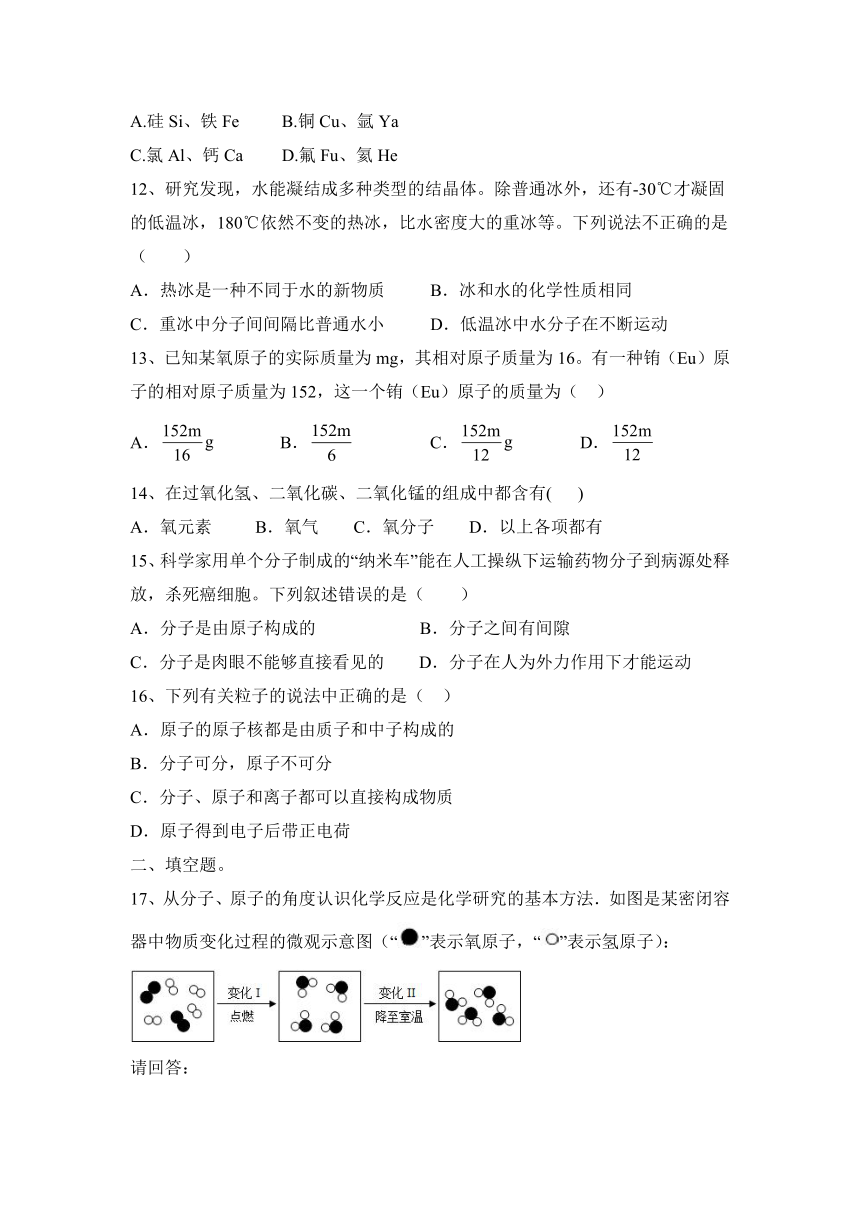 A.硅 Si、铁 Fe　　B.铜 Cu、氩 Ya

C.氯 Al、钙 Ca　　D.氟 Fu、氦 He

12、研究发现，水能凝结成多种类型的结晶体。除普通冰外，还有-30℃才凝固的低温冰，180℃依然不变的热冰，比水密度大的重冰等。下列说法不正确的是（　　）

A．热冰是一种不同于水的新物质　　B．冰和水的化学性质相同

C．重冰中分子间间隔比普通水小　　D．低温冰中水分子在不断运动

13、已知某氧原子的实际质量为 mg，其相对原子质量为 16。有一种铕（Eu）原子的相对原子质量为 152，这一个铕（Eu）原子的质量为（　）

A．$\frac{152m}{16}$g　　B．$\frac{152m}{6}$　　C．$\frac{152m}{12}$g　　D．$\frac{152m}{12}$

14、在过氧化氢、二氧化碳、二氧化锰的组成中都含有(　)

A．氧元素　　B．氧气　　C．氧分子　　D．以上各项都有

15、科学家用单个分子制成的“纳米车”能在人工操纵下运输药物分子到病源处释放，杀死癌细胞。下列叙述错误的是（　　）

A．分子是由原子构成的　　B．分子之间有间隙

C．分子是肉眼不能够直接看见的　　D．分子在人为外力作用下才能运动

16、下列有关粒子的说法中正确的是（　）

A．原子的原子核都是由质子和中子构成的

B．分子可分，原子不可分

C．分子、原子和离子都可以直接构成物质

D．原子得到电子后带正电荷

二、填空题。

17、从分子、原子的角度认识化学反应是化学研究的基本方法．如图是某密闭容器中物质变化过程的微观示意图（“●”表示氧原子，“○”表示氢原子）：

变化 I
点燃

变化 II
降至室温

请回答：